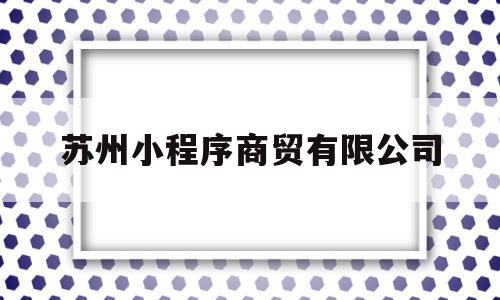 苏州小程序商贸有限公司